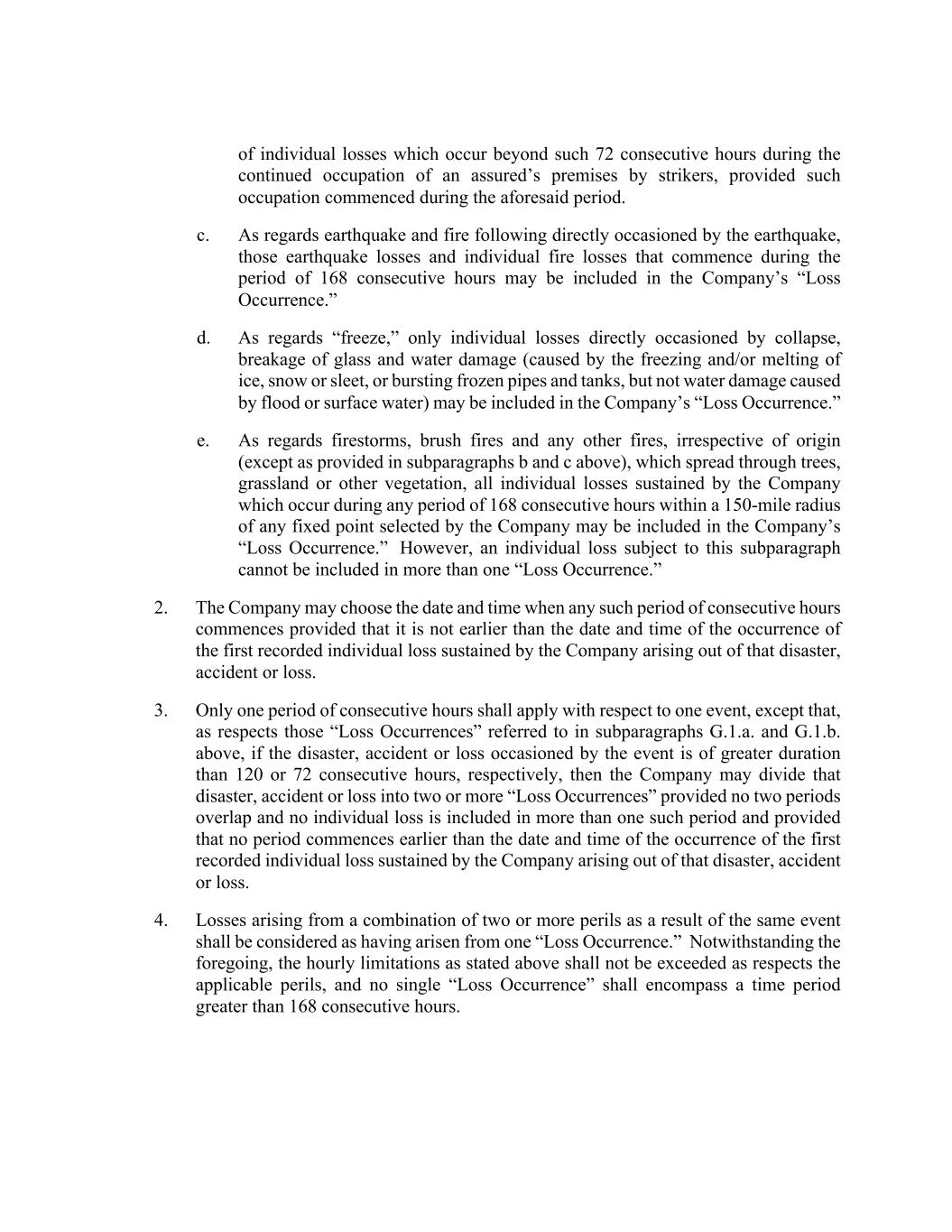 of individual losses which occur beyond such 72 consecutive hours during the continued occupation of an assured’s premises by strikers, provided such occupation commenced during the aforesaid period.

c. As regards earthquake and fire following directly occasioned by the earthquake, those earthquake losses and individual fire losses that commence during the period of 168 consecutive hours may be included in the Company’s “Loss Occurrence.”

d. As regards “freeze,” only individual losses directly occasioned by collapse, breakage of glass and water damage (caused by the freezing and/or melting of ice, snow or sleet, or bursting frozen pipes and tanks, but not water damage caused by flood or surface water) may be included in the Company’s “Loss Occurrence.”

e. As regards firestorms, brush fires and any other fires, irrespective of origin (except as provided in subparagraphs b and c above), which spread through trees, grassland or other vegetation, all individual losses sustained by the Company which occur during any period of 168 consecutive hours within a 150-mile radius of any fixed point selected by the Company may be included in the Company’s “Loss Occurrence.” However, an individual loss subject to this subparagraph cannot be included in more than one “Loss Occurrence.”

2. The Company may choose the date and time when any such period of consecutive hours commences provided that it is not earlier than the date and time of the occurrence of the first recorded individual loss sustained by the Company arising out of that disaster, accident or loss.

3. Only one period of consecutive hours shall apply with respect to one event, except that, as respects those “Loss Occurrences” referred to in subparagraphs G.1.a. and G.1.b. above, if the disaster, accident or loss occasioned by the event is of greater duration than 120 or 72 consecutive hours, respectively, then the Company may divide that disaster, accident or loss into two or more “Loss Occurrences” provided no two periods overlap and no individual loss is included in more than one such period and provided that no period commences earlier than the date and time of the occurrence of the first recorded individual loss sustained by the Company arising out of that disaster, accident or loss.

4. Losses arising from a combination of two or more perils as a result of the same event shall be considered as having arisen from one “Loss Occurrence.” Notwithstanding the foregoing, the hourly limitations as stated above shall not be exceeded as respects the applicable perils, and no single “Loss Occurrence” shall encompass a time period greater than 168 consecutive hours.